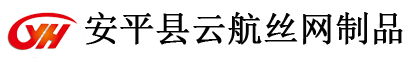 YH 安平县云航丝网制品